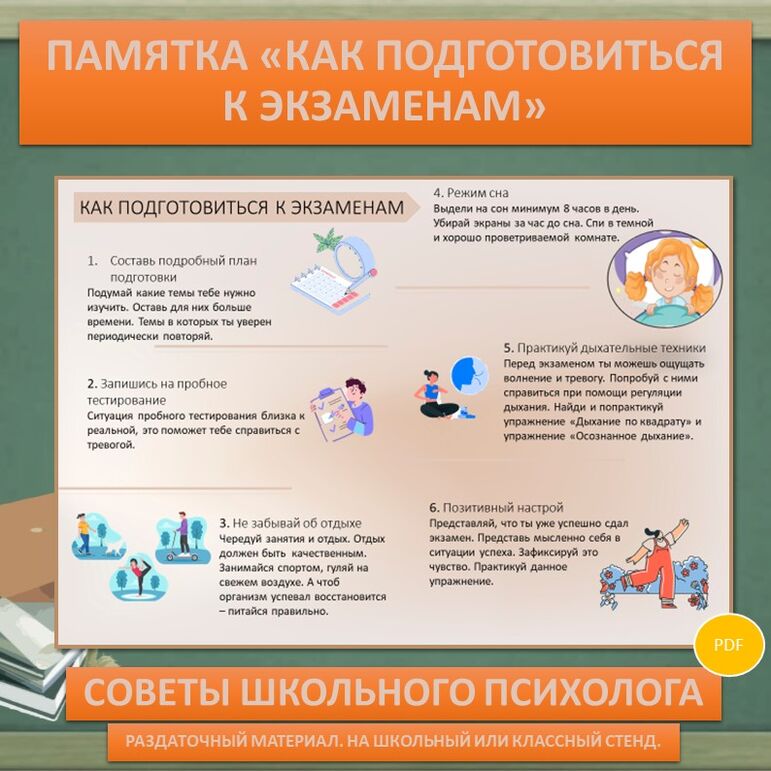 ПАМЯТКА «КАК ПОДГОТОВИТЬСЯ К ЭКЗАМЕНАМ»

КАК ПОДГОТОВИТЬСЯ К ЭКЗАМЕНАМ

1. Составь подробный план подготовки
Подумай какие темы тебе нужно изучить. Оставь для них больше времени. Темы в которых ты уверен периодически повторяй.

2. Запишись на пробное тестирование
Ситуация пробного тестирования близка к реальной, это поможет тебе справиться с тревогой.

3. Не забывай об отдыхе
Чередуй занятия и отдых. Отдых должен быть качественным. Занимайся спортом, гуляй на свежем воздухе. А чтоб организм успевал восстановится – питайся правильно.

4. Режим сна
Выдели на сон минимум 8 часов в день. Убирай экраны за час до сна. Спи в темной и хорошо проветриваемой комнате.

5. Практикуй дыхательные техники
Перед экзаменом ты можешь ощущать волнение и тревогу. Попробуй с ними справиться при помощи регуляции дыхания. Найди и попрактикуй упражнение «Дыхание по квадрату» и упражнение «Осознанное дыхание».

6. Позитивный настрой
Представляй, что ты уже успешно сдал экзамен. Представь мысленно себя в ситуации успеха. Зафиксируй это чувство. Практикуй данное упражнение.

PDF

СОВЕТЫ ШКОЛЬНОГО ПСИХОЛОГА

РАЗДАТОЧНЫЙ МАТЕРИАЛ. НА ШКОЛЬНЫЙ ИЛИ КЛАССНЫЙ СТЕНД.